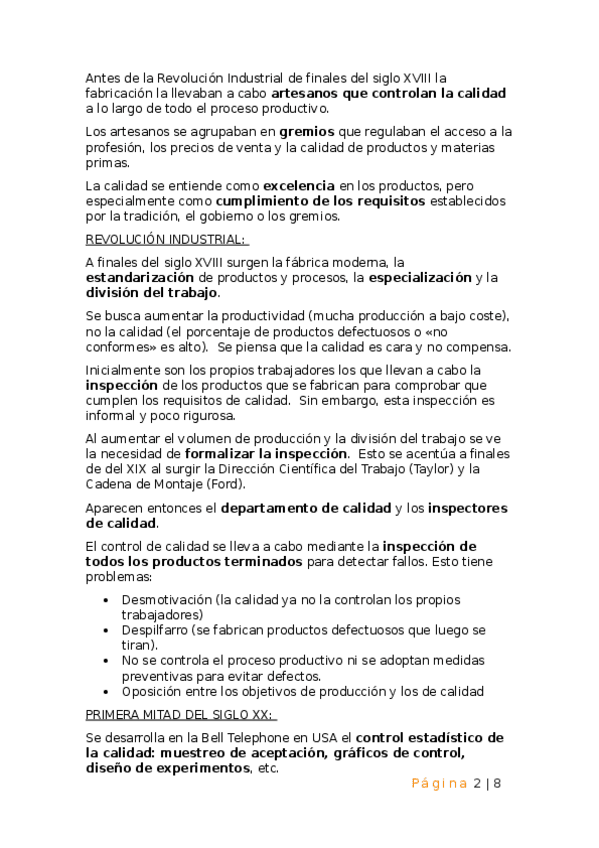 Antes de la Revolución Industrial de finales del siglo XVIII la fabricación la llevaban a cabo artesanos que controlan la calidad a lo largo de todo el proceso productivo.

Los artesanos se agrupaban en gremios que regulaban el acceso a la profesión, los precios de venta y la calidad de productos y materias primas.

La calidad se entiende como excelencia en los productos, pero especialmente como cumplimiento de los requisitos establecidos por la tradición, el gobierno o los gremios.

REVOLUCIÓN INDUSTRIAL:

A finales del siglo XVIII surgen la fábrica moderna, la estandarización de productos y procesos, la especialización y la división del trabajo.

Se busca aumentar la productividad (mucha producción a bajo coste), no la calidad (el porcentaje de productos defectuosos o «no conformes» es alto). Se piensa que la calidad es cara y no compensa.

Inicialmente son los propios trabajadores los que llevan a cabo la inspección de los productos que se fabrican para comprobar que cumplen los requisitos de calidad. Sin embargo, esta inspección es informal y poco rigurosa.

Al aumentar el volumen de producción y la división del trabajo se ve la necesidad de formalizar la inspección. Esto se acentúa a finales de del XIX al surgir la Dirección Científica del Trabajo (Taylor) y la Cadena de Montaje (Ford).

Aparecen entonces el departamento de calidad y los inspectores de calidad.

El control de calidad se lleva a cabo mediante la inspección de todos los productos terminados para detectar fallos. Esto tiene problemas:

• Desmotivación (la calidad ya no la controlan los propios trabajadores)
• Despilfarro (se fabrican productos defectuosos que luego se tiran).
• No se controla el proceso productivo ni se adoptan medidas preventivas para evitar defectos.
• Oposición entre los objetivos de producción y los de calidad

PRIMERA MITAD DEL SIGLO XX:

Se desarrolla en la Bell Telephone en USA el control estadístico de la calidad: muestreo de aceptación, gráficos de control, diseño de experimentos, etc.

Página 2 | 8